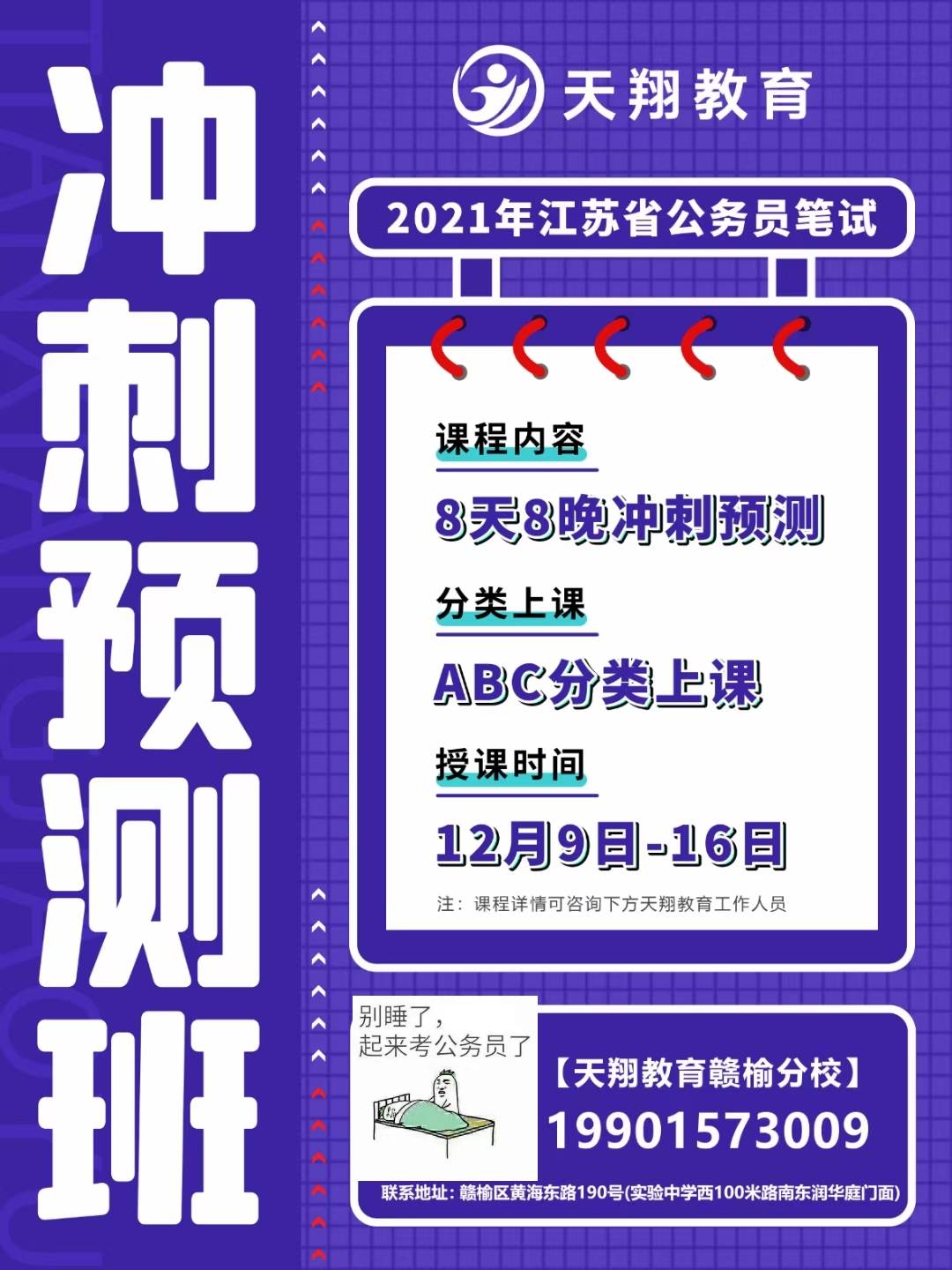 冲刺预测班

天翔教育

2021年江苏省公务员笔试

课程内容

8天8晚冲刺预测

分类上课

ABC分类上课

授课时间

12月9日-16日

注：课程详情可咨询下方天翔教育工作人员

别睡了，起来考公务员了

【天翔教育赣榆分校】

19901573009

联系地址：赣榆区黄海东路190号(实验中学西100米路南东润华庭门面)